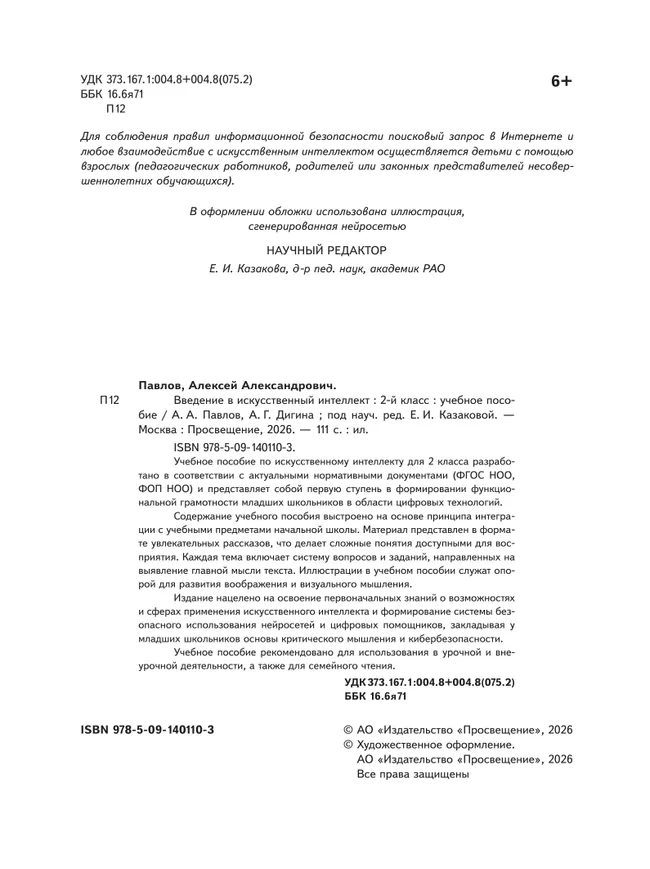 УДК 373.167.1:004.8+004.8(075.2)
ББК 16.6я71
П12

6+

Для соблюдения правил информационной безопасности поисковый запрос в Интернете и любое взаимодействие с искусственным интеллектом осуществляется детьми с помощью взрослых (педагогических работников, родителей или законных представителей несовершеннолетних обучающихся).

В оформлении обложки использована иллюстрация, сгенерированная нейросетью

НАУЧНЫЙ РЕДАКТОР
Е. И. Казакова, д-р пед. наук, академик РАО

Павлов, Алексей Александрович.

П12

Введение в искусственный интеллект : 2-й класс : учебное пособие / А. А. Павлов, А. Г. Дигина ; под науч. ред. Е. И. Казаковой. — Москва : Просвещение, 2026. — 111 с. : ил.

ISBN 978-5-09-140110-3.

Учебное пособие по искусственному интеллекту для 2 класса разработано в соответствии с актуальными нормативными документами (ФГОС НОО, ФОП НОО) и представляет собой первую ступень в формировании функциональной грамотности младших школьников в области цифровых технологий.

Содержание учебного пособия выстроено на основе принципа интеграции с учебными предметами начальной школы. Материал представлен в формате увлекательных рассказов, что делает сложные понятия доступными для восприятия. Каждая тема включает систему вопросов и заданий, направленных на выявление главной мысли текста. Иллюстрации в учебном пособии служат опорой для развития воображения и визуального мышления.

Издание нацелено на освоение первоначальных знаний о возможностях и сферах применения искусственного интеллекта и формирование системы безопасного использования нейросетей и цифровых помощников, закладывая у младших школьников основы критического мышления и кибербезопасности.

Учебное пособие рекомендовано для использования в урочной и внеурочной деятельности, а также для семейного чтения.

УДК 373.167.1:004.8+004.8(075.2)
ББК 16.6я71

ISBN 978-5-09-140110-3

© АО «Издательство «Просвещение», 2026
© Художественное оформление.
АО «Издательство «Просвещение», 2026
Все права защищены